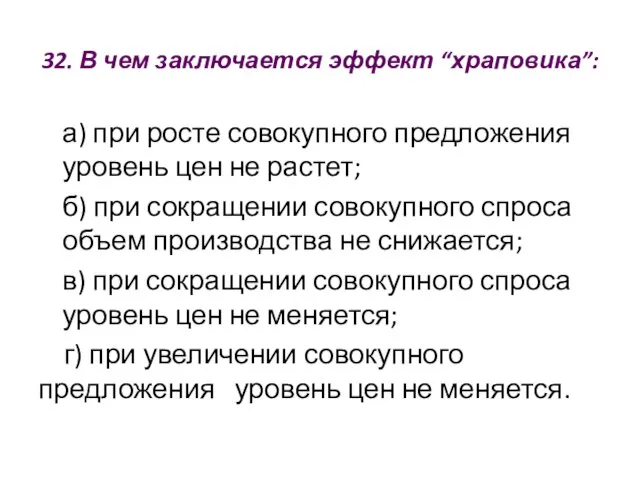 32. В чем заключается эффект “храповика”:

а) при росте совокупного предложения уровень цен не растет;

б) при сокращении совокупного спроса объем производства не снижается;

в) при сокращении совокупного спроса уровень цен не меняется;

г) при увеличении совокупного предложения уровень цен не меняется.